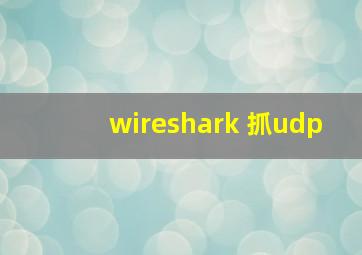 wireshark 抓udp